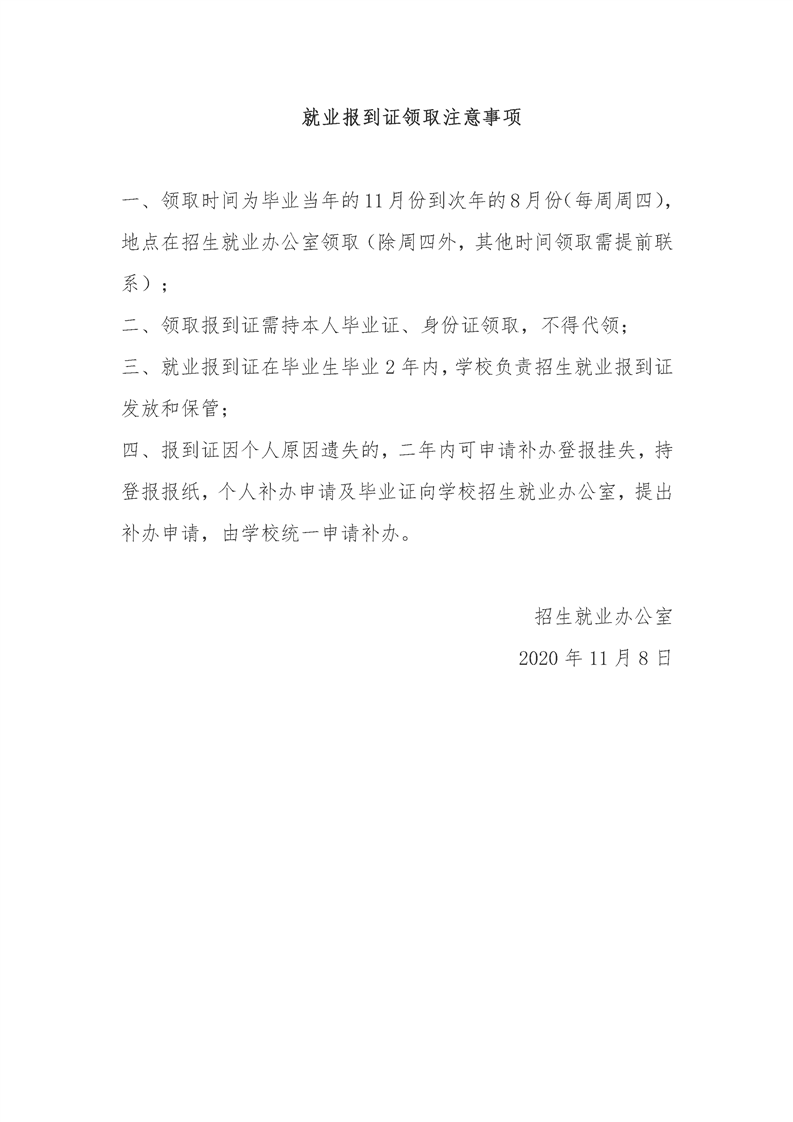 就业报到证领取注意事项

一、领取时间为毕业当年的11月份到次年的8月份（每周周四），地点在招生就业办公室领取（除周四外，其他时间领取需提前联系）；

二、领取报到证需持本人毕业证、身份证领取，不得代领；

三、就业报到证在毕业生毕业2年内，学校负责招生就业报到证发放和保管；

四、报到证因个人原因遗失的，二年内可申请补办登报挂失，持登报报纸，个人补办申请及毕业证向学校招生就业办公室，提出补办申请，由学校统一申请补办。

招生就业办公室

2020年11月8日